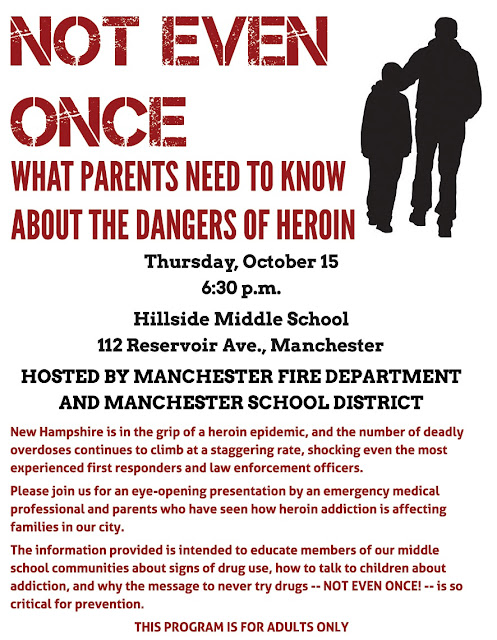 NOT EVEN ONCE

WHAT PARENTS NEED TO KNOW ABOUT THE DANGERS OF HEROIN

Thursday, October 15
6:30 p.m.

Hillside Middle School
112 Reservoir Ave., Manchester

HOSTED BY MANCHESTER FIRE DEPARTMENT AND MANCHESTER SCHOOL DISTRICT

New Hampshire is in the grip of a heroin epidemic, and the number of deadly overdoses continues to climb at a staggering rate, shocking even the most experienced first responders and law enforcement officers.

Please join us for an eye-opening presentation by an emergency medical professional and parents who have seen how heroin addiction is affecting families in our city.

The information provided is intended to educate members of our middle school communities about signs of drug use, how to talk to children about addiction, and why the message to never try drugs -- NOT EVEN ONCE! -- is so critical for prevention.

THIS PROGRAM IS FOR ADULTS ONLY